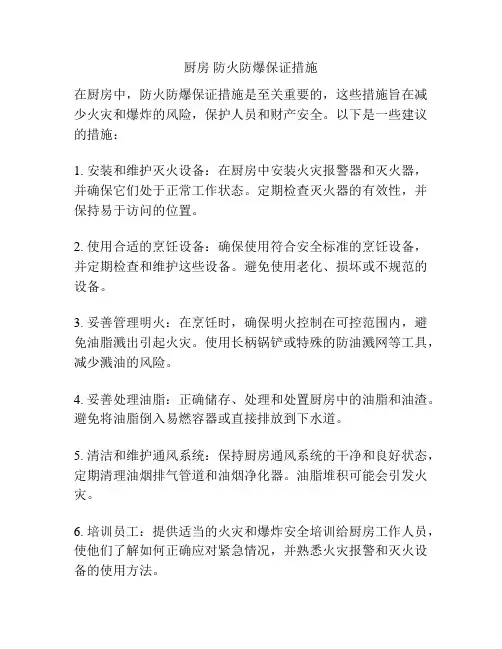 厨房 防火防爆保证措施

在厨房中，防火防爆保证措施是至关重要的，这些措施旨在减少火灾和爆炸的风险，保护人员和财产安全。以下是一些建议的措施：

1. 安装和维护灭火设备：在厨房中安装火灾报警器和灭火器，并确保它们处于正常工作状态。定期检查灭火器的有效性，并保持易于访问的位置。

2. 使用合适的烹饪设备：确保使用符合安全标准的烹饪设备，并定期检查和维护这些设备。避免使用老化、损坏或不规范的设备。

3. 妥善管理明火：在烹饪时，确保明火控制在可控范围内，避免油脂溅出引起火灾。使用长柄锅铲或特殊的防油溅网等工具，减少溅油的风险。

4. 妥善处理油脂：正确储存、处理和处置厨房中的油脂和油渣。避免将油脂倒入易燃容器或直接排放到下水道。

5. 清洁和维护通风系统：保持厨房通风系统的干净和良好状态，定期清理油烟排气管道和油烟净化器。油脂堆积可能会引发火灾。

6. 培训员工：提供适当的火灾和爆炸安全培训给厨房工作人员，使他们了解如何正确应对紧急情况，并熟悉火灾报警和灭火设备的使用方法。